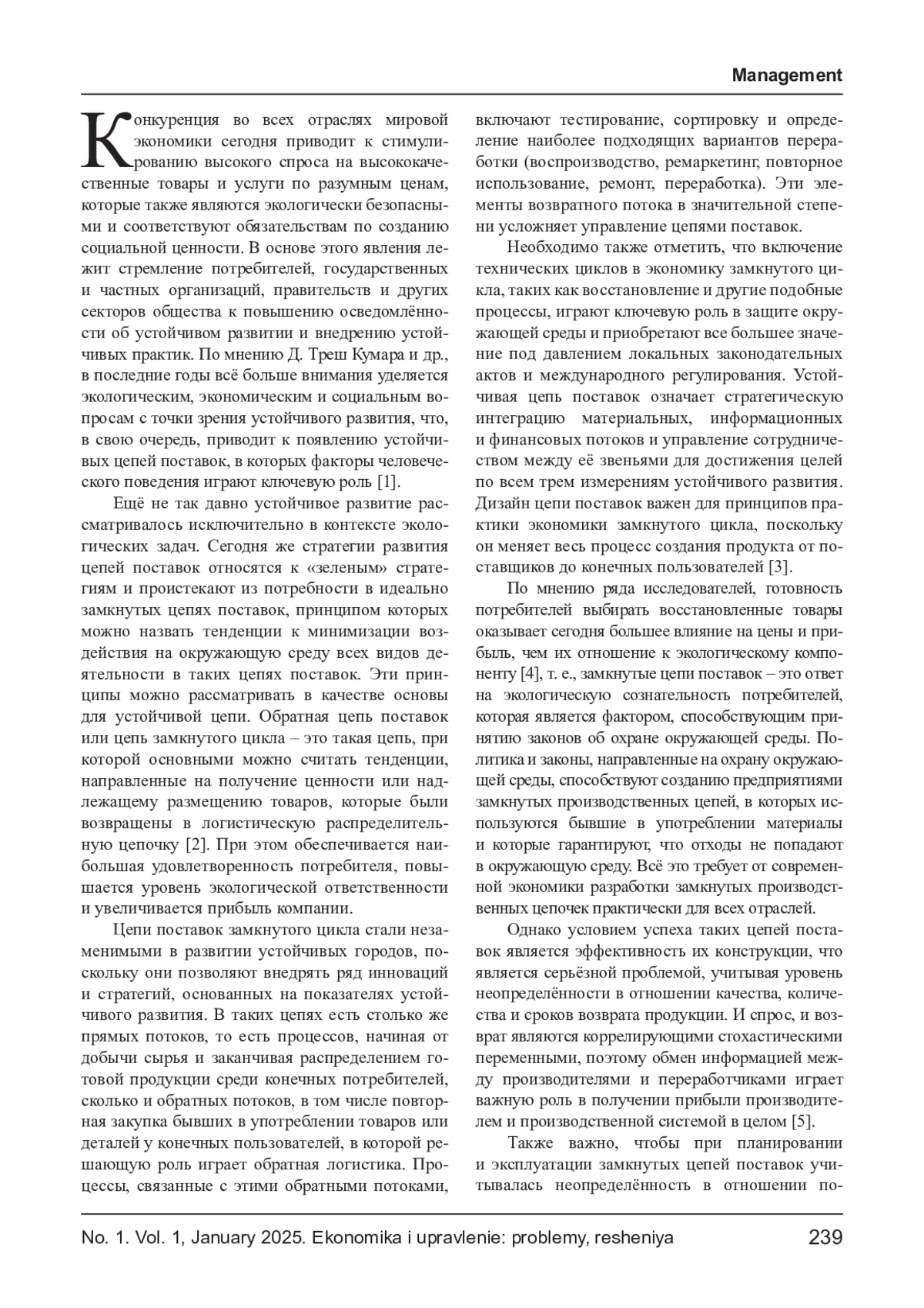 Management

Конкуренция во всех отраслях мировой экономики сегодня приводит к стимулированию высокого спроса на высококачественные товары и услуги по разумным ценам, которые также являются экологически безопасными и соответствуют обязательствам по созданию социальной ценности. В основе этого явления лежит стремление потребителей, государственных и частных организаций, правительств и других секторов общества к повышению осведомлённости об устойчивом развитии и внедрению устойчивых практик. По мнению Д. Треш Кумара и др., в последние годы всё больше внимания уделяется экологическим, экономическим и социальным вопросам с точки зрения устойчивого развития, что, в свою очередь, приводит к появлению устойчивых цепей поставок, в которых факторы человеческого поведения играют ключевую роль [1].

Ещё не так давно устойчивое развитие рассматривалось исключительно в контексте экологических задач. Сегодня же стратегии развития цепей поставок относятся к «зеленым» стратегиям и проистекают из потребности в идеально замкнутых цепях поставок, принципом которых можно назвать тенденции к минимизации воздействия на окружающую среду всех видов деятельности в таких цепях поставок. Эти принципы можно рассматривать в качестве основы для устойчивой цепи. Обратная цепь поставок или цепь замкнутого цикла – это такая цепь, при которой основными можно считать тенденции, направленные на получение ценности или надлежащему размещению товаров, которые были возвращены в логистическую распределительную цепочку [2]. При этом обеспечивается наибольшая удовлетворенность потребителя, повышается уровень экологической ответственности и увеличивается прибыль компании.

Цепи поставок замкнутого цикла стали незаменимыми в развитии устойчивых городов, поскольку они позволяют внедрять ряд инноваций и стратегий, основанных на показателях устойчивого развития. В таких цепях есть столько же прямых потоков, то есть процессов, начиная от добычи сырья и заканчивая распределением готовой продукции среди конечных потребителей, сколько и обратных потоков, в том числе повторная закупка бывших в употреблении товаров или деталей у конечных пользователей, в которой решающую роль играет обратная логистика. Процессы, связанные с этими обратными потоками, включают тестирование, сортировку и определение наиболее подходящих вариантов переработки (воспроизводство, ремаркетинг, повторное использование, ремонт, переработка). Эти элементы возвратного потока в значительной степени усложняет управление цепями поставок.

Необходимо также отметить, что включение технических циклов в экономику замкнутого цикла, таких как восстановление и другие подобные процессы, играют ключевую роль в защите окружающей среды и приобретают все большее значение под давлением локальных законодательных актов и международного регулирования. Устойчивая цепь поставок означает стратегическую интеграцию материальных, информационных и финансовых потоков и управление сотрудничеством между её звеньями для достижения целей по всем трем измерениям устойчивого развития. Дизайн цепи поставок важен для принципов практики экономики замкнутого цикла, поскольку он меняет весь процесс создания продукта от поставщиков до конечных пользователей [3].

По мнению ряда исследователей, готовность потребителей выбирать восстановленные товары оказывает сегодня большее влияние на цены и прибыль, чем их отношение к экологическому компоненту [4], т. е., замкнутые цепи поставок – это ответ на экологическую сознательность потребителей, которая является фактором, способствующим принятию законов об охране окружающей среды. Политика и законы, направленные на охрану окружающей среды, способствуют созданию предприятиями замкнутых производственных цепей, в которых используются бывшие в употреблении материалы и которые гарантируют, что отходы не попадают в окружающую среду. Всё это требует от современной экономики разработки замкнутых производственных цепочек практически для всех отраслей.

Однако условием успеха таких цепей поставок является эффективность их конструкции, что является серьёзной проблемой, учитывая уровень неопределённости в отношении качества, количества и сроков возврата продукции. И спрос, и возврат являются коррелирующими стохастическими переменными, поэтому обмен информацией между производителями и переработчиками играет важную роль в получении прибыли производителем и производственной системой в целом [5].

Также важно, чтобы при планировании и эксплуатации замкнутых цепей поставок учитывалась неопределённость в отношении по-

No. 1. Vol. 1, January 2025. Ekonomika i upravlenie: problemy, resheniya 239